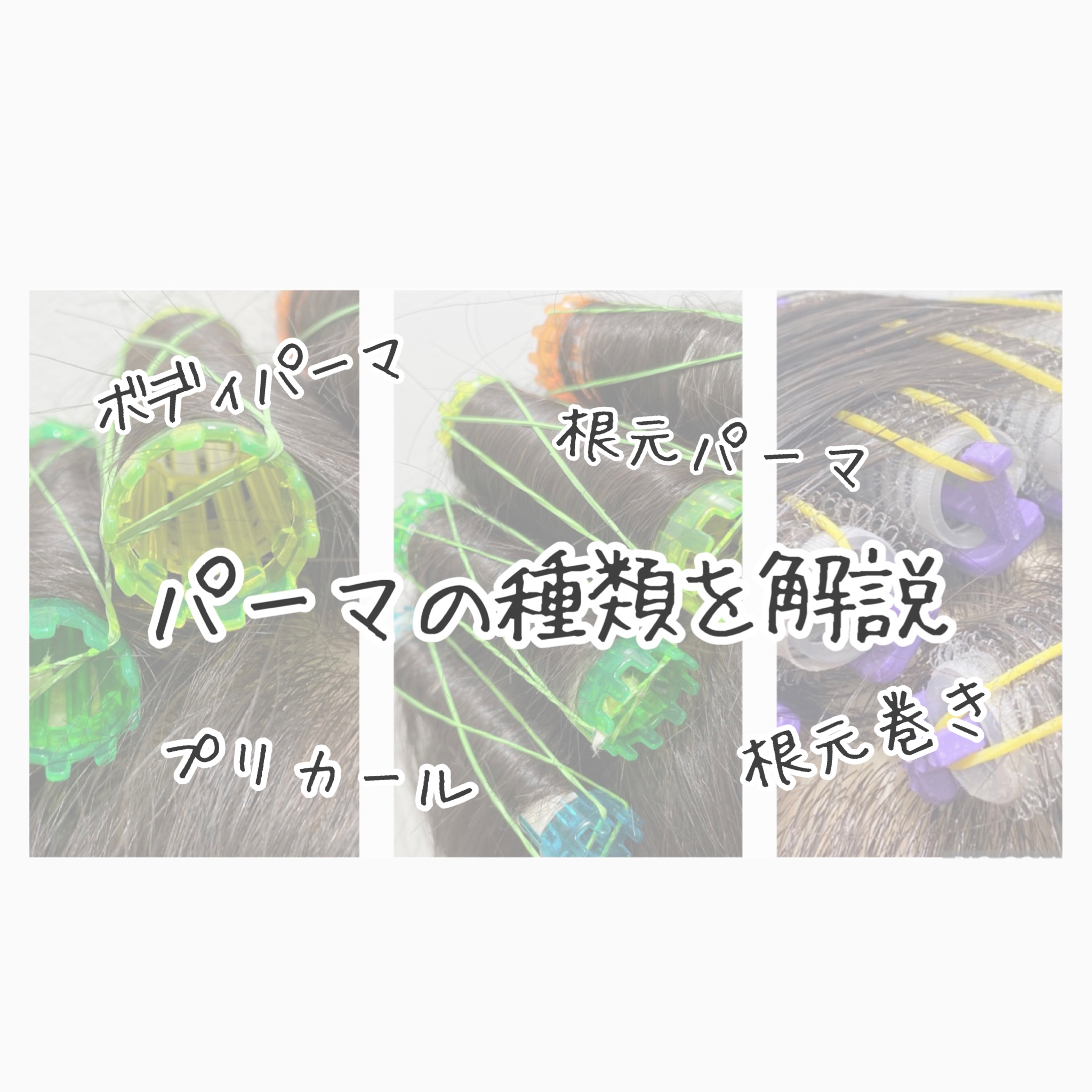 ボディパーマ

根元パーマ

パーマの種類を解説

プリカール

根元巻き